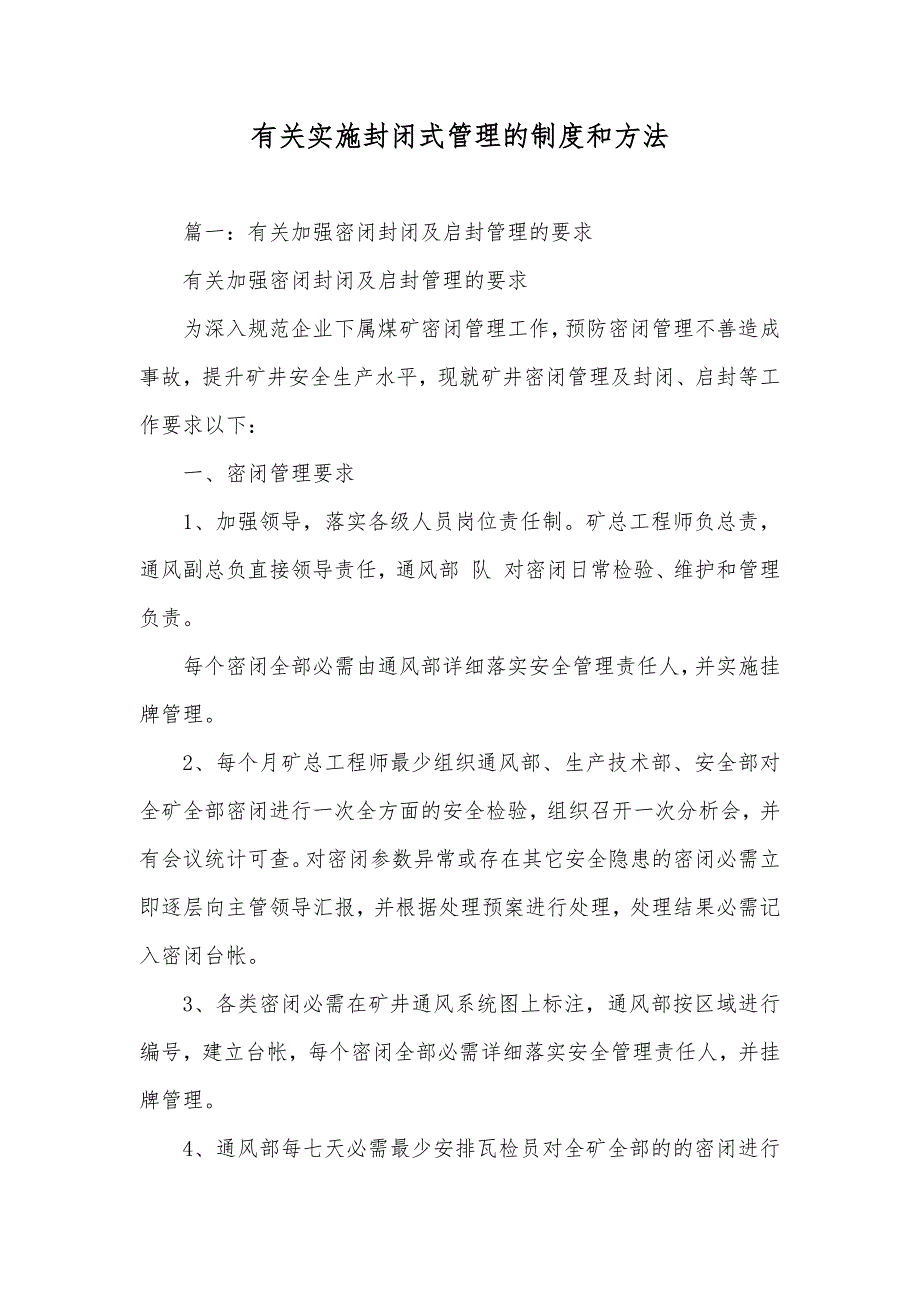 有关实施封闭式管理的制度和方法

篇一：有关加强密闭封闭及启封管理的要求

有关加强密闭封闭及启封管理的要求

为深入规范企业下属煤矿密闭管理工作，预防密闭管理不善造成事故，提升矿井安全生产水平，现就矿井密闭管理及封闭、启封等工作要求以下：

一、密闭管理要求

1、加强领导，落实各级人员岗位责任制。矿总工程师负总责，通风副总负直接领导责任，通风部 队 对密闭日常检验、维护和管理负责。

每个密闭全部必需由通风部详细落实安全管理责任人，并实施挂牌管理。

2、每个月矿总工程师最少组织通风部、生产技术部、安全部对全矿全部密闭进行一次全方面的安全检验，组织召开一次分析会，并有会议统计可查。对密闭参数异常或存在其它安全隐患的密闭必需立即逐层向主管领导汇报，并根据处理预案进行处理，处理结果必需记入密闭台帐。

3、各类密闭必需在矿井通风系统图上标注，通风部按区域进行编号，建立台帐，每个密闭全部必需详细落实安全管理责任人，并挂牌管理。

4、通风部每七天必需最少安排瓦检员对全矿全部的的密闭进行